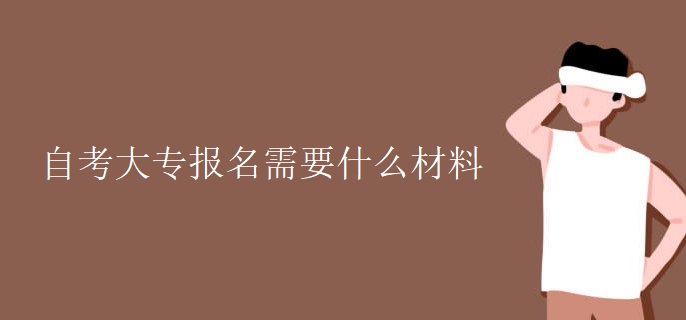 自考大专报名需要什么材料